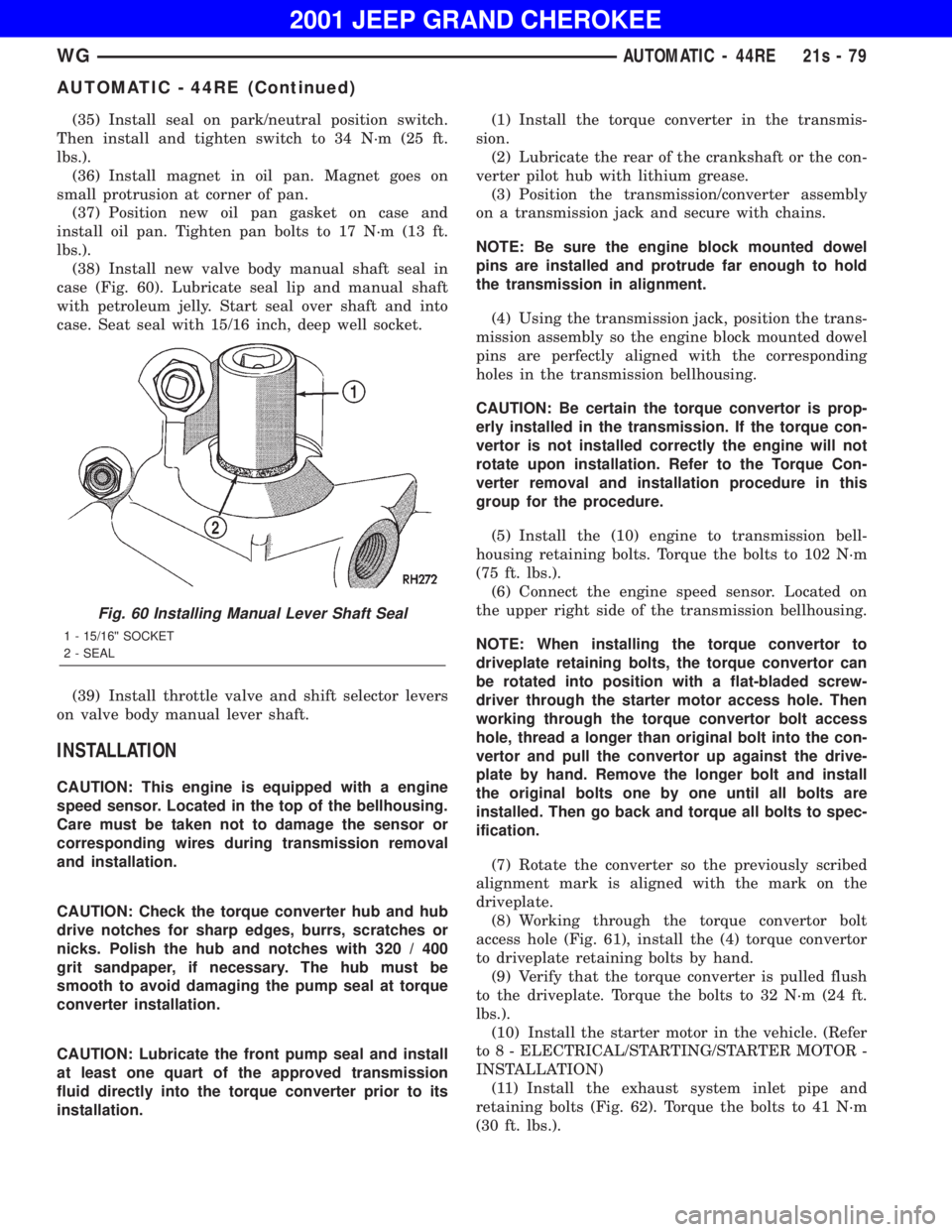 2001 JEEP GRAND CHEROKEE

WG

AUTOMATIC - 44RE 21s - 79

AUTOMATIC - 44RE (Continued)

(35) Install seal on park/neutral position switch. Then install and tighten switch to 34 N·m (25 ft. lbs.).

(36) Install magnet in oil pan. Magnet goes on small protrusion at corner of pan.

(37) Position new oil pan gasket on case and install oil pan. Tighten pan bolts to 17 N·m (13 ft. lbs.).

(38) Install new valve body manual shaft seal in case (Fig. 60). Lubricate seal lip and manual shaft with petroleum jelly. Start seal over shaft and into case. Seat seal with 15/16 inch, deep well socket.

1

2

RH272

Fig. 60 Installing Manual Lever Shaft Seal

1 - 15/16" SOCKET
2 - SEAL

(39) Install throttle valve and shift selector levers on valve body manual lever shaft.

INSTALLATION

CAUTION: This engine is equipped with a engine speed sensor. Located in the top of the bellhousing. Care must be taken not to damage the sensor or corresponding wires during transmission removal and installation.

CAUTION: Check the torque converter hub and hub drive notches for sharp edges, burrs, scratches or nicks. Polish the hub and notches with 320 / 400 grit sandpaper, if necessary. The hub must be smooth to avoid damaging the pump seal at torque converter installation.

CAUTION: Lubricate the front pump seal and install at least one quart of the approved transmission fluid directly into the torque converter prior to its installation.

(1) Install the torque converter in the transmission.

(2) Lubricate the rear of the crankshaft or the converter pilot hub with lithium grease.

(3) Position the transmission/converter assembly on a transmission jack and secure with chains.

NOTE: Be sure the engine block mounted dowel pins are installed and protrude far enough to hold the transmission in alignment.

(4) Using the transmission jack, position the transmission assembly so the engine block mounted dowel pins are perfectly aligned with the corresponding holes in the transmission bellhousing.

CAUTION: Be certain the torque convertor is properly installed in the transmission. If the torque convertor is not installed correctly the engine will not rotate upon installation. Refer to the Torque Converter removal and installation procedure in this group for the procedure.

(5) Install the (10) engine to transmission bellhousing retaining bolts. Torque the bolts to 102 N·m (75 ft. lbs.).

(6) Connect the engine speed sensor. Located on the upper right side of the transmission bellhousing.

NOTE: When installing the torque convertor to driveplate retaining bolts, the torque convertor can be rotated into position with a flat-bladed screwdriver through the starter motor access hole. Then working through the torque convertor bolt access hole, thread a longer than original bolt into the convertor and pull the convertor up against the driveplate by hand. Remove the longer bolt and install the original bolts one by one until all bolts are installed. Then go back and torque all bolts to specification.

(7) Rotate the converter so the previously scribed alignment mark is aligned with the mark on the driveplate.

(8) Working through the torque convertor bolt access hole (Fig. 61), install the (4) torque convertor to driveplate retaining bolts by hand.

(9) Verify that the torque converter is pulled flush to the driveplate. Torque the bolts to 32 N·m (24 ft. lbs.).

(10) Install the starter motor in the vehicle. (Refer to 8 - ELECTRICAL/STARTING/STARTER MOTOR - INSTALLATION)

(11) Install the exhaust system inlet pipe and retaining bolts (Fig. 62). Torque the bolts to 41 N·m (30 ft. lbs.).

carmanualsonline.info